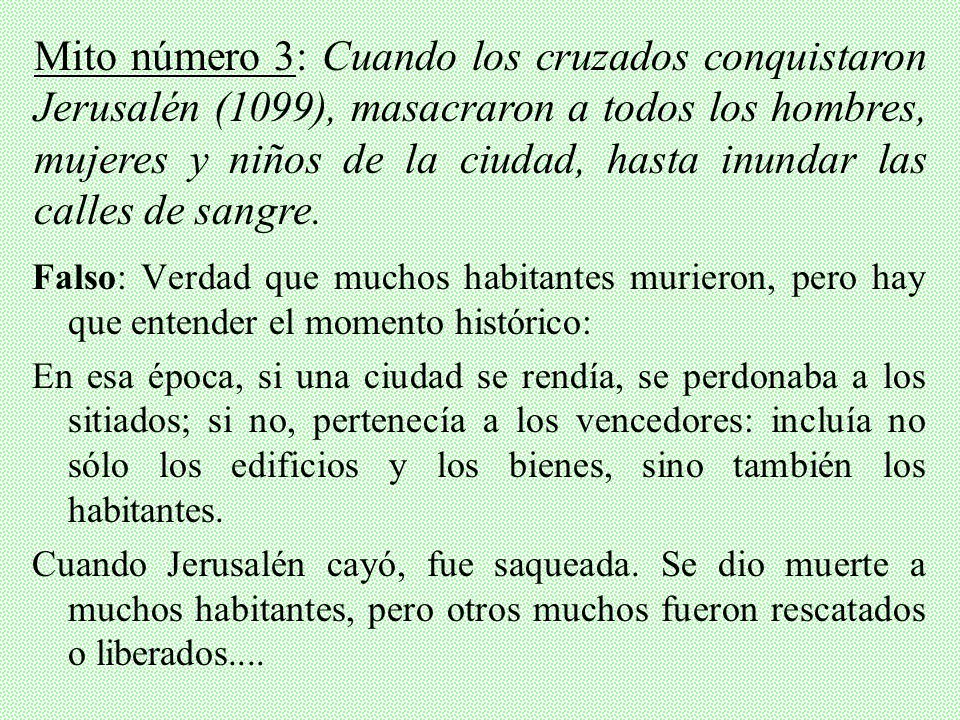 Mito número 3: Cuando los cruzados conquistaron Jerusalén (1099), masacraron a todos los hombres, mujeres y niños de la ciudad, hasta inundar las calles de sangre.

Falso: Verdad que muchos habitantes murieron, pero hay que entender el momento histórico:

En esa época, si una ciudad se rendía, se perdonaba a los sitiados; si no, pertenecía a los vencedores: incluía no sólo los edificios y los bienes, sino también los habitantes.

Cuando Jerusalén cayó, fue saqueada. Se dio muerte a muchos habitantes, pero otros muchos fueron rescatados o liberados....